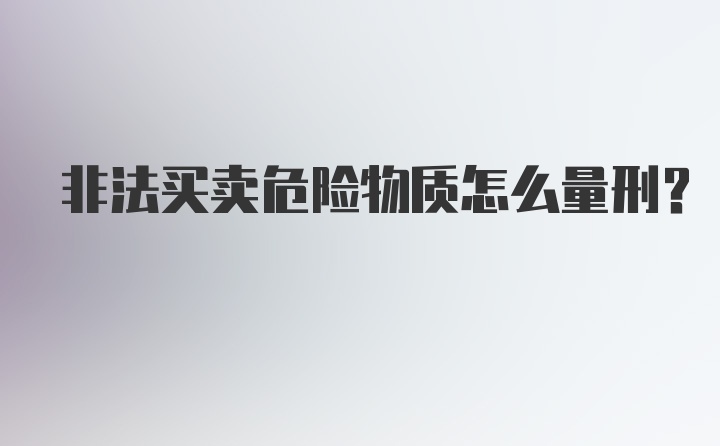 非法买卖危险物质怎么量刑?